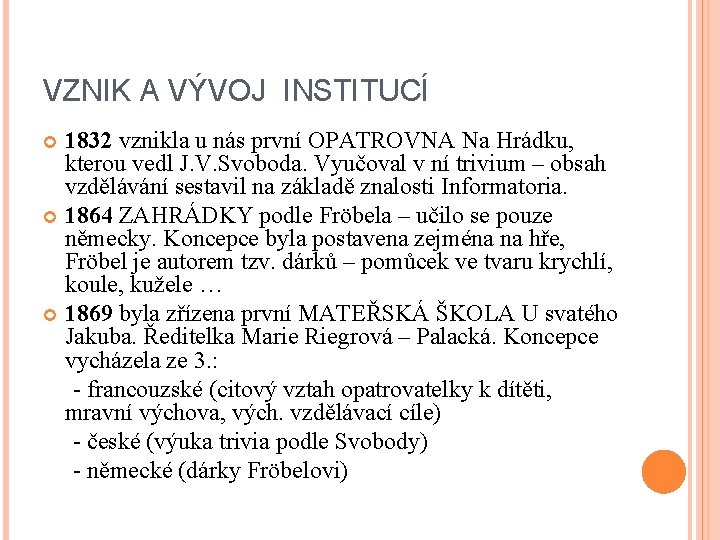 VZNIK A VÝVOJ INSTITUCÍ

1832 vznikla u nás první OPATROVNA Na Hrádku, kterou vedl J.V.Svoboda. Vyučoval v ní trivium – obsah vzdělávání sestavil na základě znalosti Informatoria.

1864 ZAHRÁDKY podle Fröbela – učilo se pouze německy. Koncepce byla postavena zejména na hře, Fröbel je autorem tzv. dárků – pomůcek ve tvaru krychlí, koule, kužele …

1869 byla zřízena první MATEŘSKÁ ŠKOLA U svatého Jakuba. Ředitelka Marie Riegrová – Palacká. Koncepce vycházela ze 3.:

- francouzské (citový vztah opatrovatelky k dítěti, mravní výchova, vých. vzdělávací cíle)

- české (výuka trivia podle Svobody)

- německé (dárky Fröbelovi)